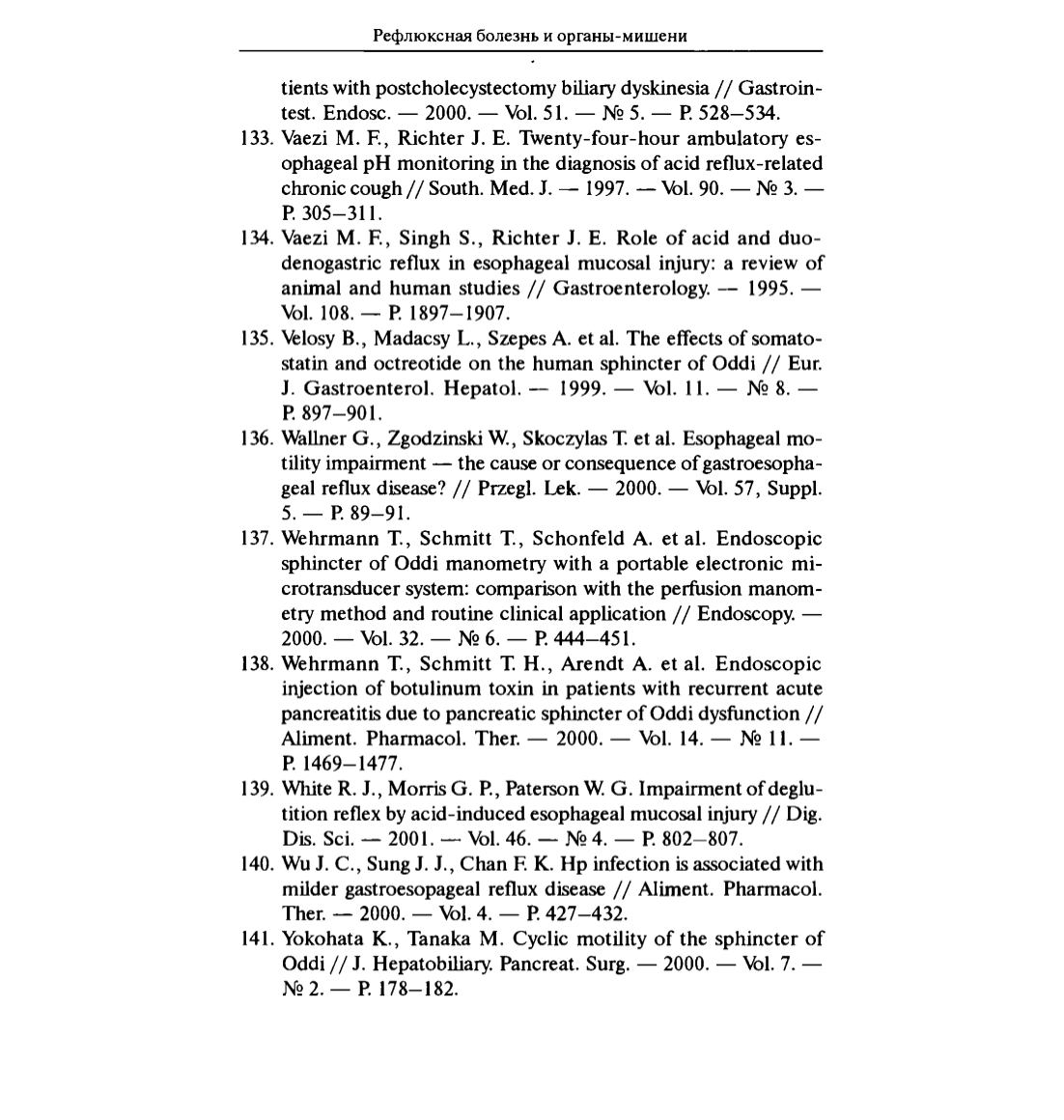 Рефлюксная болезнь и органы-мишени

tients with postcholecystectomy biliary dyskinesia // Gastrointest. Endosc. — 2000. — Vol. 51. — № 5. — P. 528–534.

133. Vaezi M. F., Richter J. E. Twenty-four-hour ambulatory esophageal pH monitoring in the diagnosis of acid reflux-related chronic cough // South. Med. J. — 1997. — Vol. 90. — № 3. — P. 305–311.

134. Vaezi M. F., Singh S., Richter J. E. Role of acid and duodenogastric reflux in esophageal mucosal injury: a review of animal and human studies // Gastroenterology. — 1995. — Vol. 108. — P. 1897–1907.

135. Velosy B., Madacsy L., Szepes A. et al. The effects of somatostatin and octreotide on the human sphincter of Oddi // Eur. J. Gastroenterol. Hepatol. — 1999. — Vol. 11. — № 8. — P. 897–901.

136. Wallner G., Zgodzinski W., Skoczylas T. et al. Esophageal motility impairment — the cause or consequence of gastroesophageal reflux disease? // Przegl. Lek. — 2000. — Vol. 57, Suppl. 5. — P. 89–91.

137. Wehrmann T., Schmitt T., Schonfeld A. et al. Endoscopic sphincter of Oddi manometry with a portable electronic microtransducer system: comparison with the perfusion manometry method and routine clinical application // Endoscopy. — 2000. — Vol. 32. — № 6. — P. 444–451.

138. Wehrmann T., Schmitt T. H., Arendt A. et al. Endoscopic injection of botulinum toxin in patients with recurrent acute pancreatitis due to pancreatic sphincter of Oddi dysfunction // Aliment. Pharmacol. Ther. — 2000. — Vol. 14. — № 11. — P. 1469–1477.

139. White R. J., Morris G. P., Paterson W. G. Impairment of deglutition reflex by acid-induced esophageal mucosal injury // Dig. Dis. Sci. — 2001. — Vol. 46. — № 4. — P. 802–807.

140. Wu J. C., Sung J. J., Chan F. K. Hp infection is associated with milder gastroesopageal reflux disease // Aliment. Pharmacol. Ther. — 2000. — Vol. 4. — P. 427–432.

141. Yokohata K., Tanaka M. Cyclic motility of the sphincter of Oddi // J. Hepatobiliary. Pancreat. Surg. — 2000. — Vol. 7. — № 2. — P. 178–182.